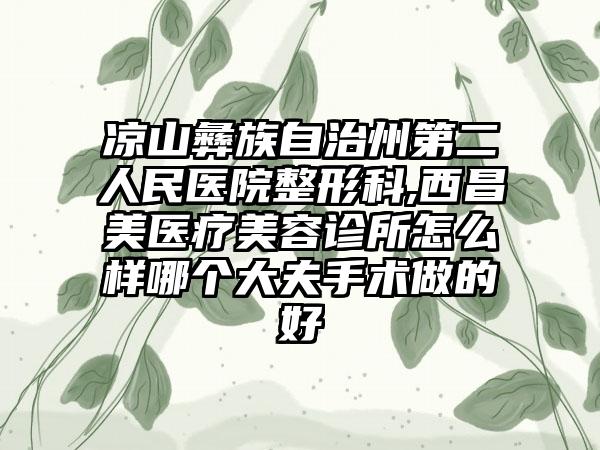 凉山彝族自治州第二人民医院整形科,西昌美医疗美容诊所怎么样哪个大夫手术做的好